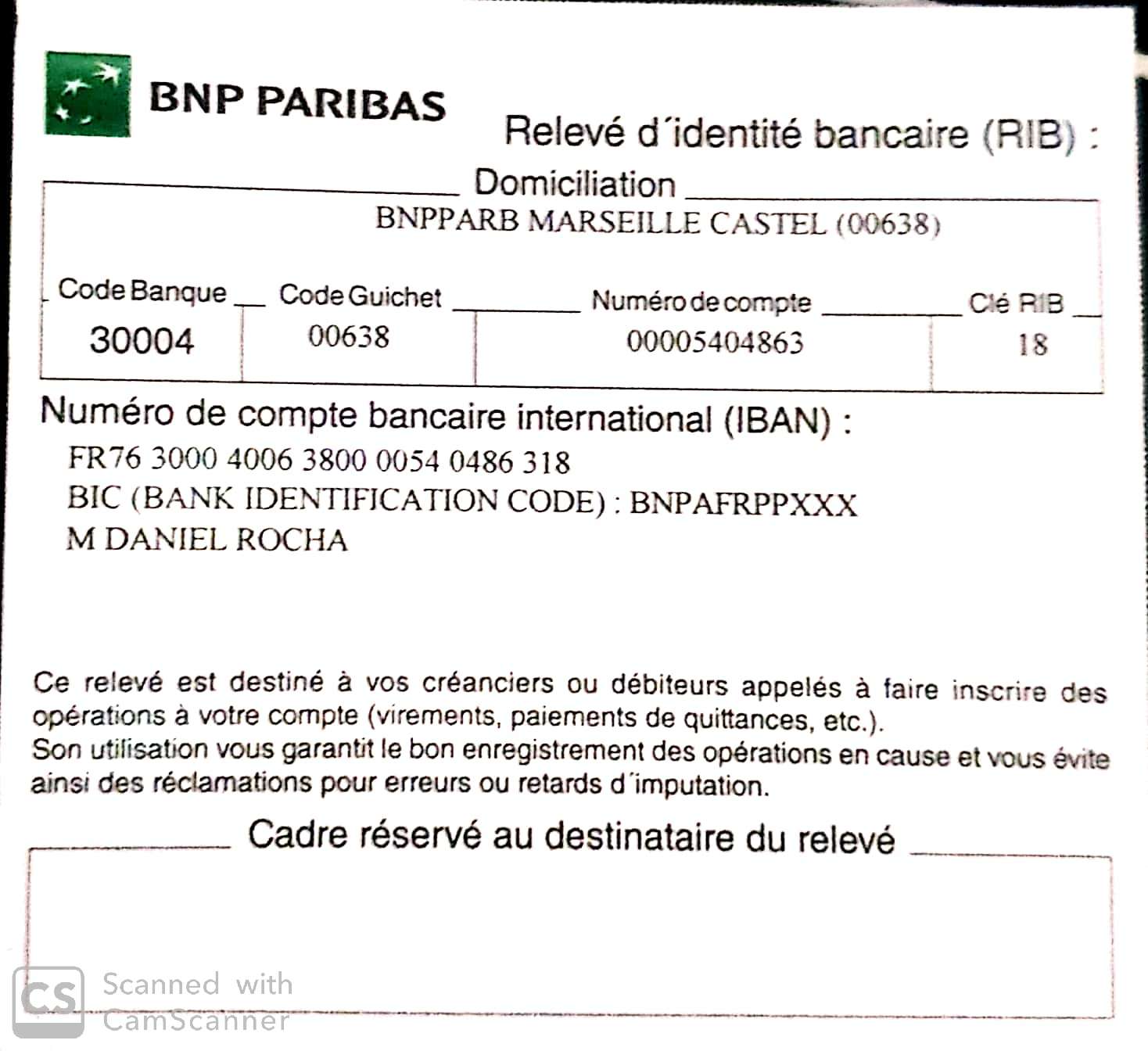 BNP PARIBAS

Relevé d´identité bancaire (RIB) :

Domiciliation

BNPPARB MARSEILLE CASTEL (00638)

| Code Banque | Code Guichet | Numéro de compte | Clé RIB |
|---|---|---|---|
| 30004 | 00638 | 00005404863 | 18 |

Numéro de compte bancaire international (IBAN) :

FR76 3000 4006 3800 0054 0486 318
BIC (BANK IDENTIFICATION CODE) : BNPAFRPPXXX
M DANIEL ROCHA

Ce relevé est destiné à vos créanciers ou débiteurs appelés à faire inscrire des opérations à votre compte (virements, paiements de quittances, etc.).
Son utilisation vous garantit le bon enregistrement des opérations en cause et vous évite ainsi des réclamations pour erreurs ou retards d´imputation.

Cadre réservé au destinataire du relevé

CS Scanned with CamScanner